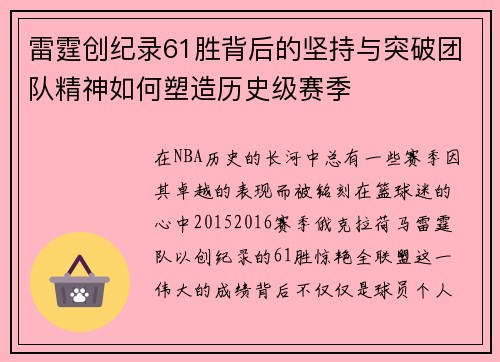 雷霆创纪录61胜背后的坚持与突破团队精神如何塑造历史级赛季

在NBA历史的长河中总有一些赛季因其卓越的表现而被铭刻在篮球迷的心中20152016赛季俄克拉荷马雷霆队以创纪录的61胜惊艳全联盟这一伟大的成绩背后不仅仅是球员个人